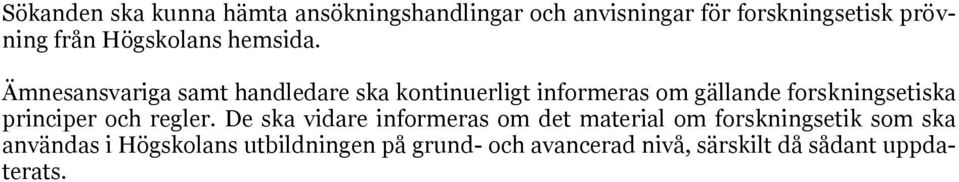 Sökanden ska kunna hämta ansökningshandlingar och anvisningar för forskningsetisk prövning från Högskolans hemsida.

Ämnesansvariga samt handledare ska kontinuerligt informeras om gällande forskningsetiska principer och regler. De ska vidare informeras om det material om forskningsetik som ska användas i Högskolans utbildningen på grund- och avancerad nivå, särskilt då sådant uppdaterats.